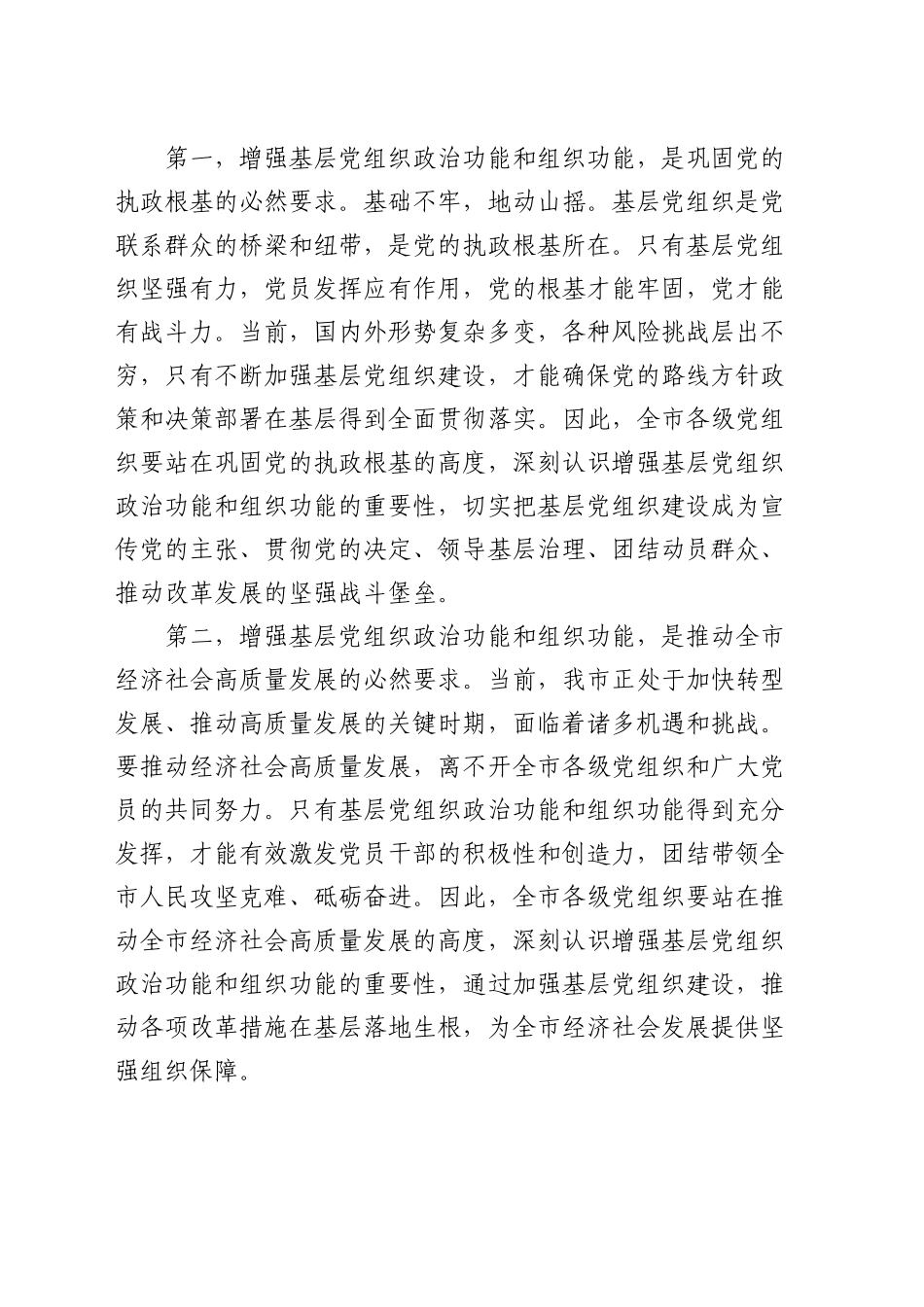 第一，增强基层党组织政治功能和组织功能，是巩固党的执政根基的必然要求。基础不牢，地动山摇。基层党组织是党联系群众的桥梁和纽带，是党的执政根基所在。只有基层党组织坚强有力，党员发挥应有作用，党的根基才能牢固，党才能有战斗力。当前，国内外形势复杂多变，各种风险挑战层出不穷，只有不断加强基层党组织建设，才能确保党的路线方针政策和决策部署在基层得到全面贯彻落实。因此，全市各级党组织要站在巩固党的执政根基的高度，深刻认识增强基层党组织政治功能和组织功能的重要性，切实把基层党组织建设成为宣传党的主张、贯彻党的决定、领导基层治理、团结动员群众、推动改革发展的坚强战斗堡垒。

第二，增强基层党组织政治功能和组织功能，是推动全市经济社会高质量发展的必然要求。当前，我市正处于加快转型发展、推动高质量发展的关键时期，面临着诸多机遇和挑战。要推动经济社会高质量发展，离不开全市各级党组织和广大党员的共同努力。只有基层党组织政治功能和组织功能得到充分发挥，才能有效激发党员干部的积极性和创造力，团结带领全市人民攻坚克难、砥砺奋进。因此，全市各级党组织要站在推动全市经济社会高质量发展的高度，深刻认识增强基层党组织政治功能和组织功能的重要性，通过加强基层党组织建设，推动各项改革措施在基层落地生根，为全市经济社会发展提供坚强组织保障。